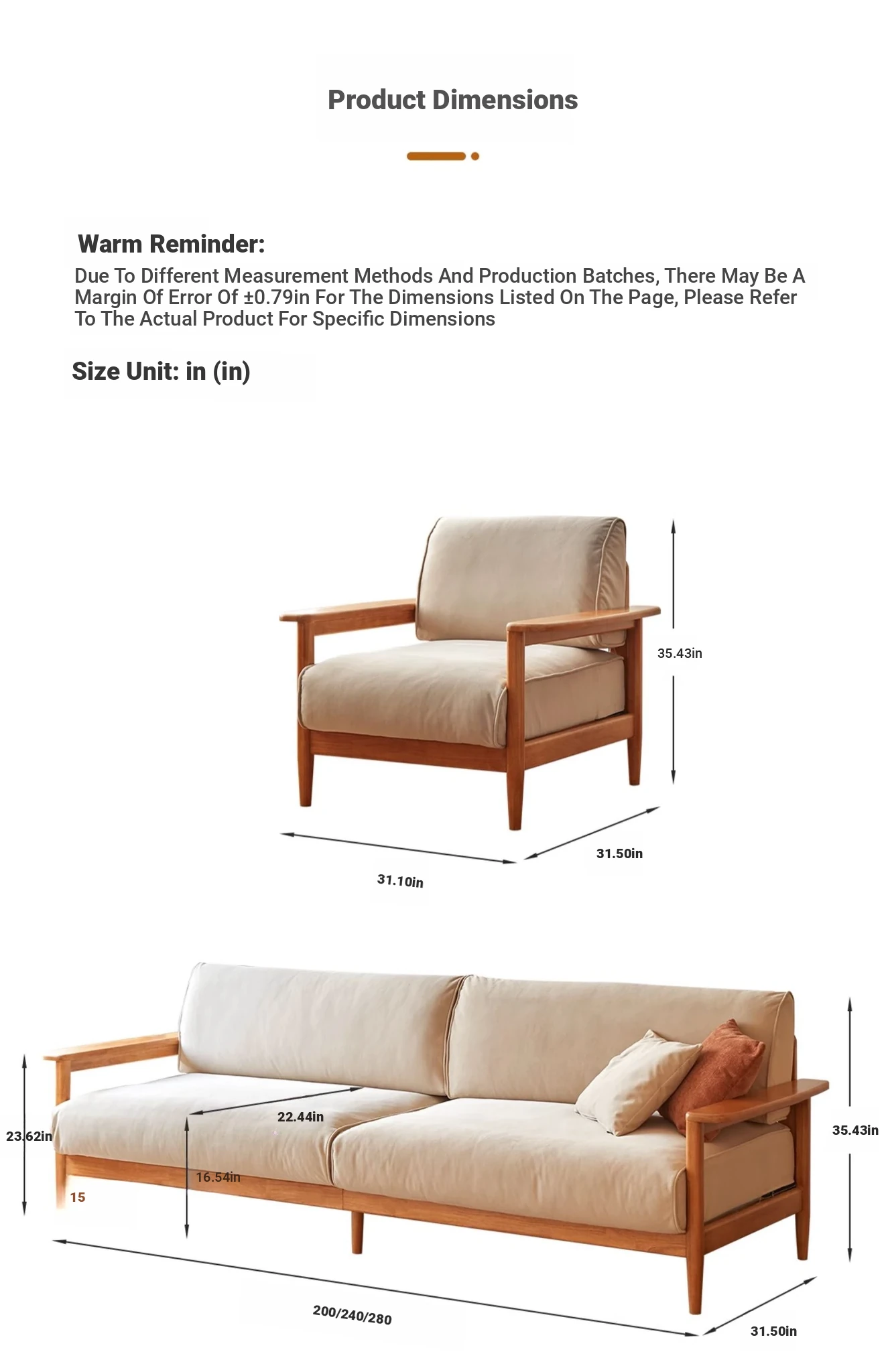 Product Dimensions

Warm Reminder:

Due To Different Measurement Methods And Production Batches, There May Be A Margin Of Error Of ±0.79in For The Dimensions Listed On The Page, Please Refer To The Actual Product For Specific Dimensions

Size Unit: in (in)

35.43in

31.50in

31.10in

22.44in

23.62in

16.54in

15

35.43in

200/240/280

31.50in